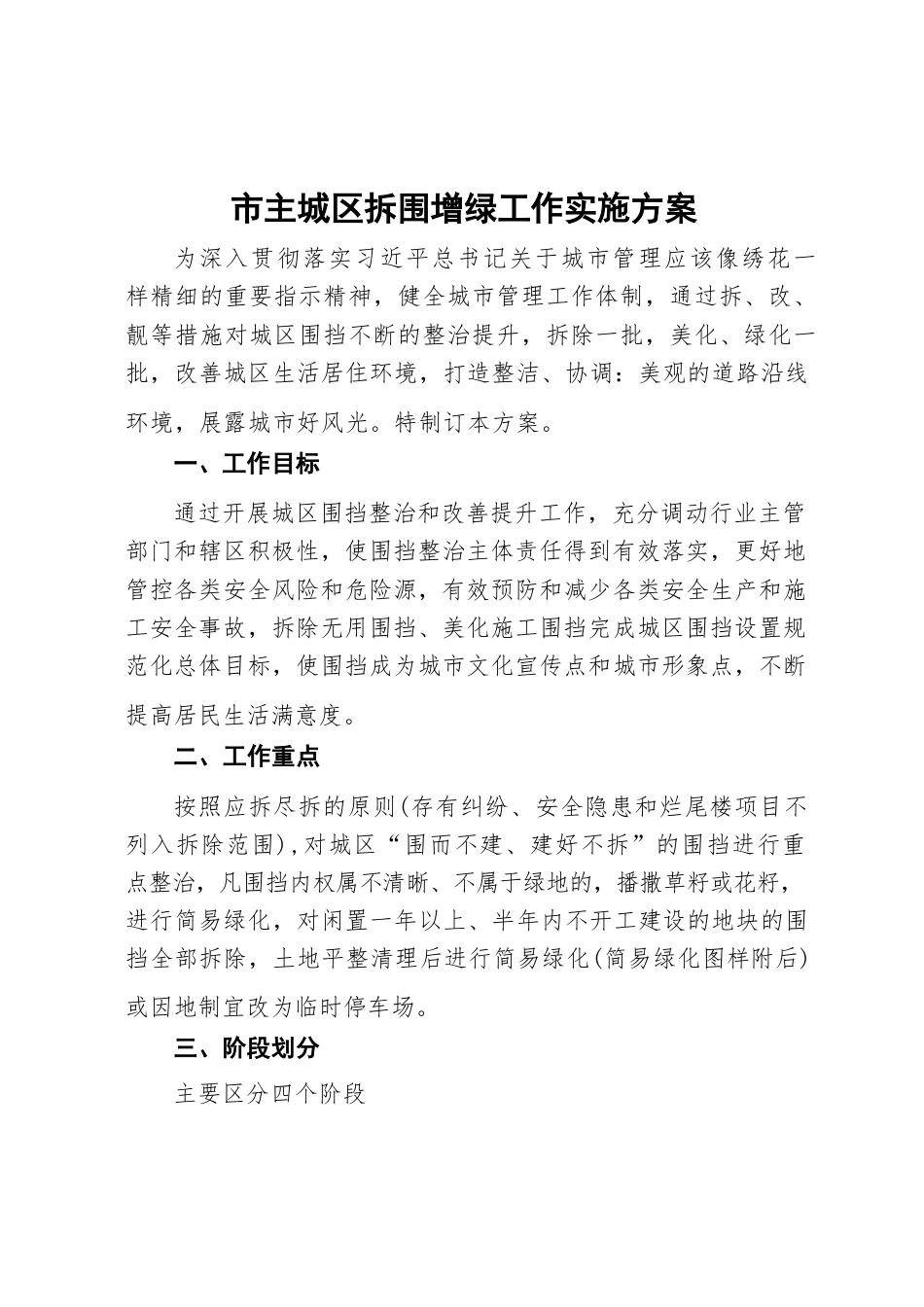 市主城区拆围增绿工作实施方案

为深入贯彻落实习近平总书记关于城市管理应该像绣花一样精细的重要指示精神，健全城市管理工作体制，通过拆、改、靓等措施对城区围挡不断的整治提升，拆除一批，美化、绿化一批，改善城区生活居住环境，打造整洁、协调：美观的道路沿线环境，展露城市好风光。特制订本方案。

一、工作目标

通过开展城区围挡整治和改善提升工作，充分调动行业主管部门和辖区积极性，使围挡整治主体责任得到有效落实，更好地管控各类安全风险和危险源，有效预防和减少各类安全生产和施工安全事故，拆除无用围挡、美化施工围挡完成城区围挡设置规范化总体目标，使围挡成为城市文化宣传点和城市形象点，不断提高居民生活满意度。

二、工作重点

按照应拆尽拆的原则(存有纠纷、安全隐患和烂尾楼项目不列入拆除范围)，对城区“围而不建、建好不拆”的围挡进行重点整治，凡围挡内权属不清晰、不属于绿地的，播撒草籽或花籽，进行简易绿化，对闲置一年以上、半年内不开工建设的地块的围挡全部拆除，土地平整清理后进行简易绿化(简易绿化图样附后)或因地制宜改为临时停车场。

三、阶段划分

主要区分四个阶段